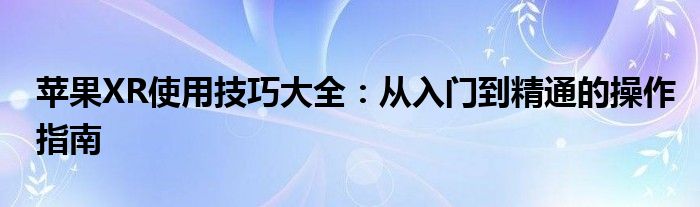 苹果XR使用技巧大全：从入门到精通的操作指南